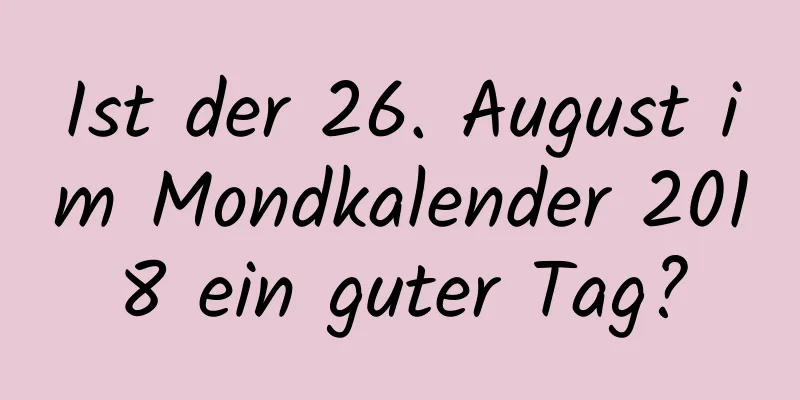 Ist der 26. August im Mondkalender 2018 ein guter Tag?